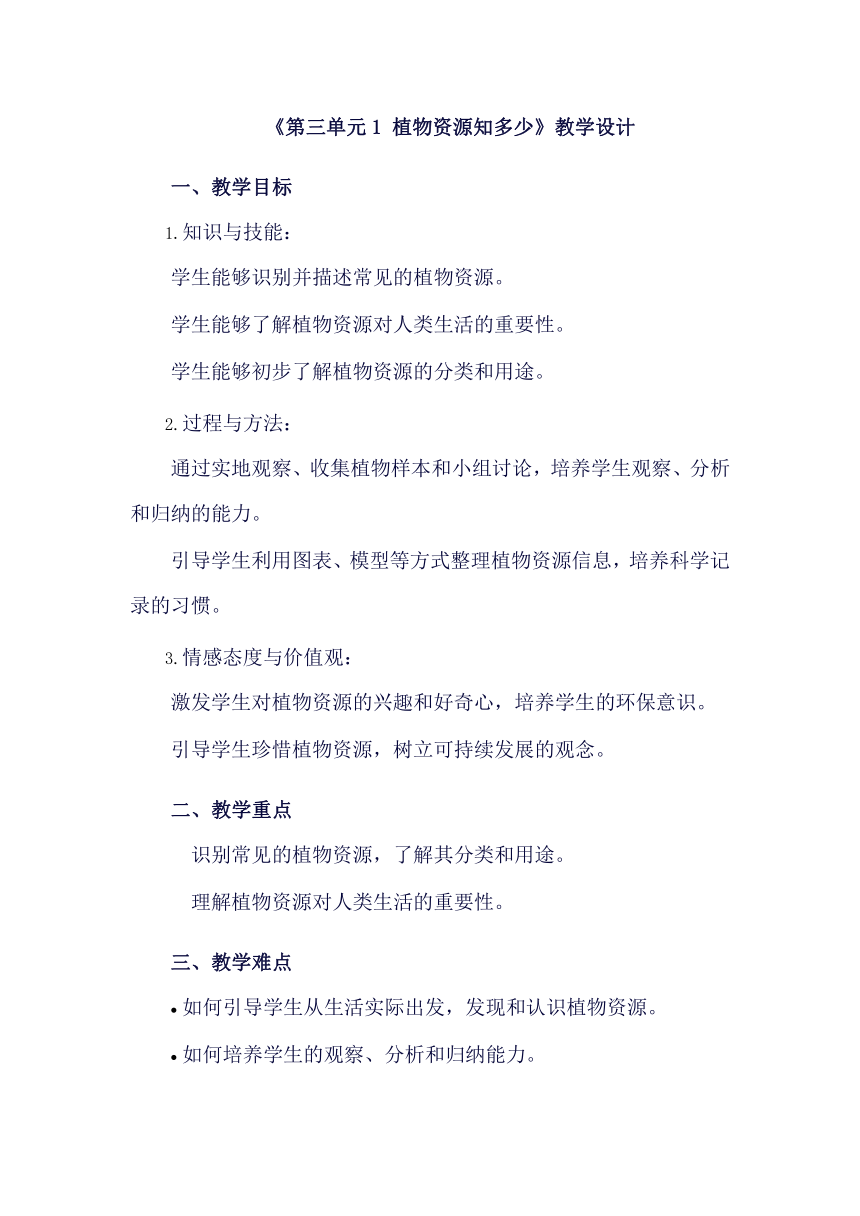 《第三单元 1 植物资源知多少》教学设计

一、教学目标

1.知识与技能：

学生能够识别并描述常见的植物资源。

学生能够了解植物资源对人类生活的重要性。

学生能够初步了解植物资源的分类和用途。

2.过程与方法：

通过实地观察、收集植物样本和小组讨论，培养学生观察、分析和归纳的能力。

引导学生利用图表、模型等方式整理植物资源信息，培养科学记录的习惯。

3.情感态度与价值观：

激发学生对植物资源的兴趣和好奇心，培养学生的环保意识。

引导学生珍惜植物资源，树立可持续发展的观念。

二、教学重点

识别常见的植物资源，了解其分类和用途。

理解植物资源对人类生活的重要性。

三、教学难点

• 如何引导学生从生活实际出发，发现和认识植物资源。

• 如何培养学生的观察、分析和归纳能力。